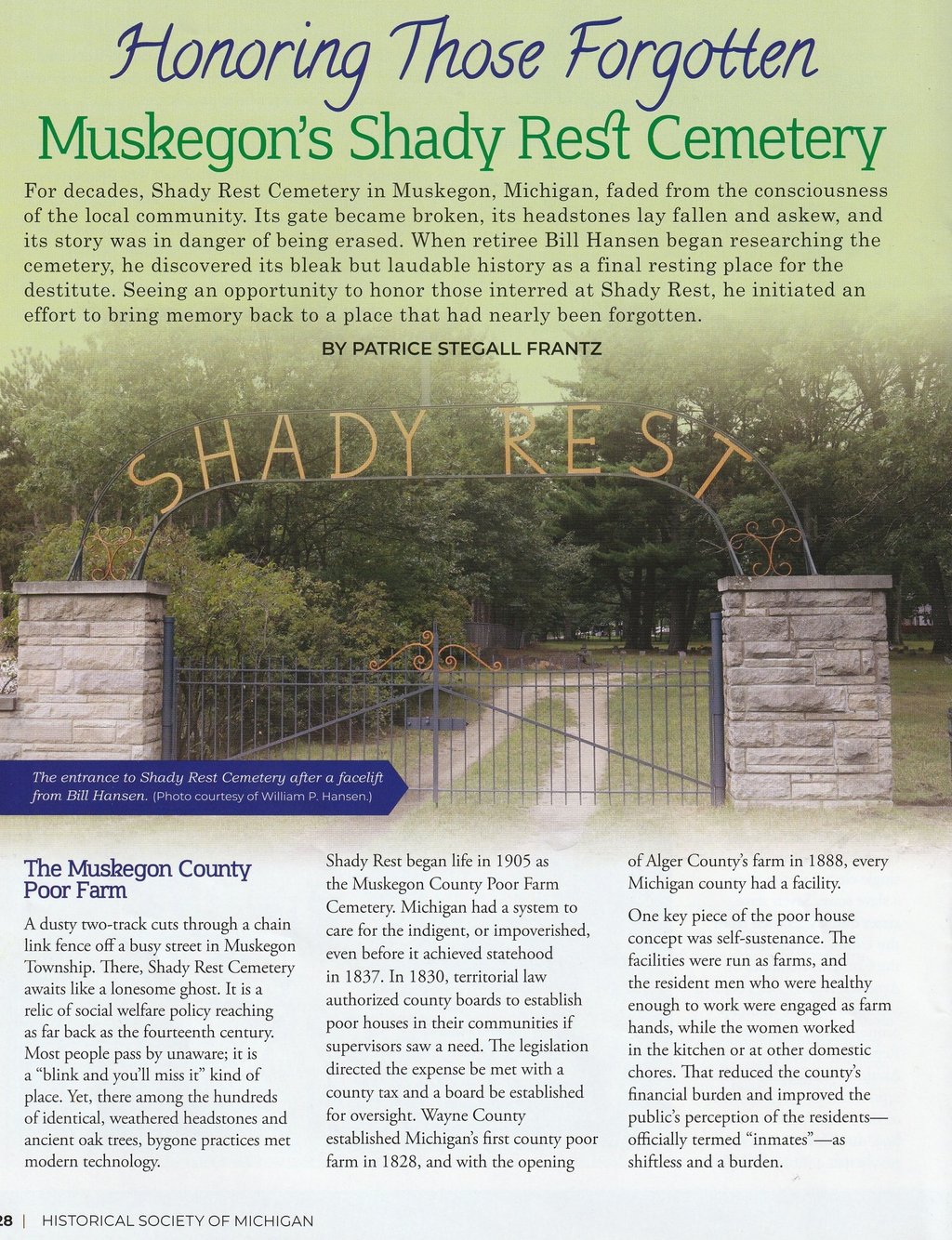 Honoring Those Forgotten

Muskegon's Shady Rest Cemetery

For decades, Shady Rest Cemetery in Muskegon, Michigan, faded from the consciousness of the local community. Its gate became broken, its headstones lay fallen and askew, and its story was in danger of being erased. When retiree Bill Hansen began researching the cemetery, he discovered its bleak but laudable history as a final resting place for the destitute. Seeing an opportunity to honor those interred at Shady Rest, he initiated an effort to bring memory back to a place that had nearly been forgotten.

BY PATRICE STEGALL FRANTZ

SHADY REST

The entrance to Shady Rest Cemetery after a facelift from Bill Hansen. (Photo courtesy of William P. Hansen.)

The Muskegon County Poor Farm

A dusty two-track cuts through a chain link fence off a busy street in Muskegon Township. There, Shady Rest Cemetery awaits like a lonesome ghost. It is a relic of social welfare policy reaching as far back as the fourteenth century. Most people pass by unaware; it is a "blink and you'll miss it" kind of place. Yet, there among the hundreds of identical, weathered headstones and ancient oak trees, bygone practices met modern technology.

Shady Rest began life in 1905 as the Muskegon County Poor Farm Cemetery. Michigan had a system to care for the indigent, or impoverished, even before it achieved statehood in 1837. In 1830, territorial law authorized county boards to establish poor houses in their communities if supervisors saw a need. The legislation directed the expense be met with a county tax and a board be established for oversight. Wayne County established Michigan's first county poor farm in 1828, and with the opening of Alger County's farm in 1888, every Michigan county had a facility.

One key piece of the poor house concept was self-sustenance. The facilities were run as farms, and the resident men who were healthy enough to work were engaged as farm hands, while the women worked in the kitchen or at other domestic chores. That reduced the county's financial burden and improved the public's perception of the residents—officially termed "inmates"—as shiftless and a burden.

28 | HISTORICAL SOCIETY OF MICHIGAN